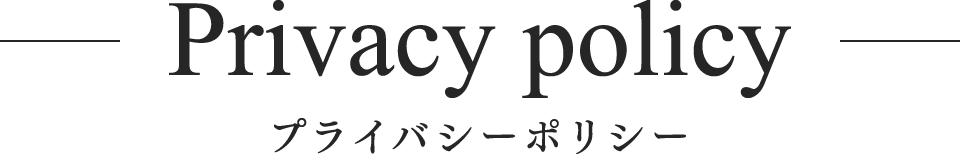 Privacy policy

プライバシーポリシー